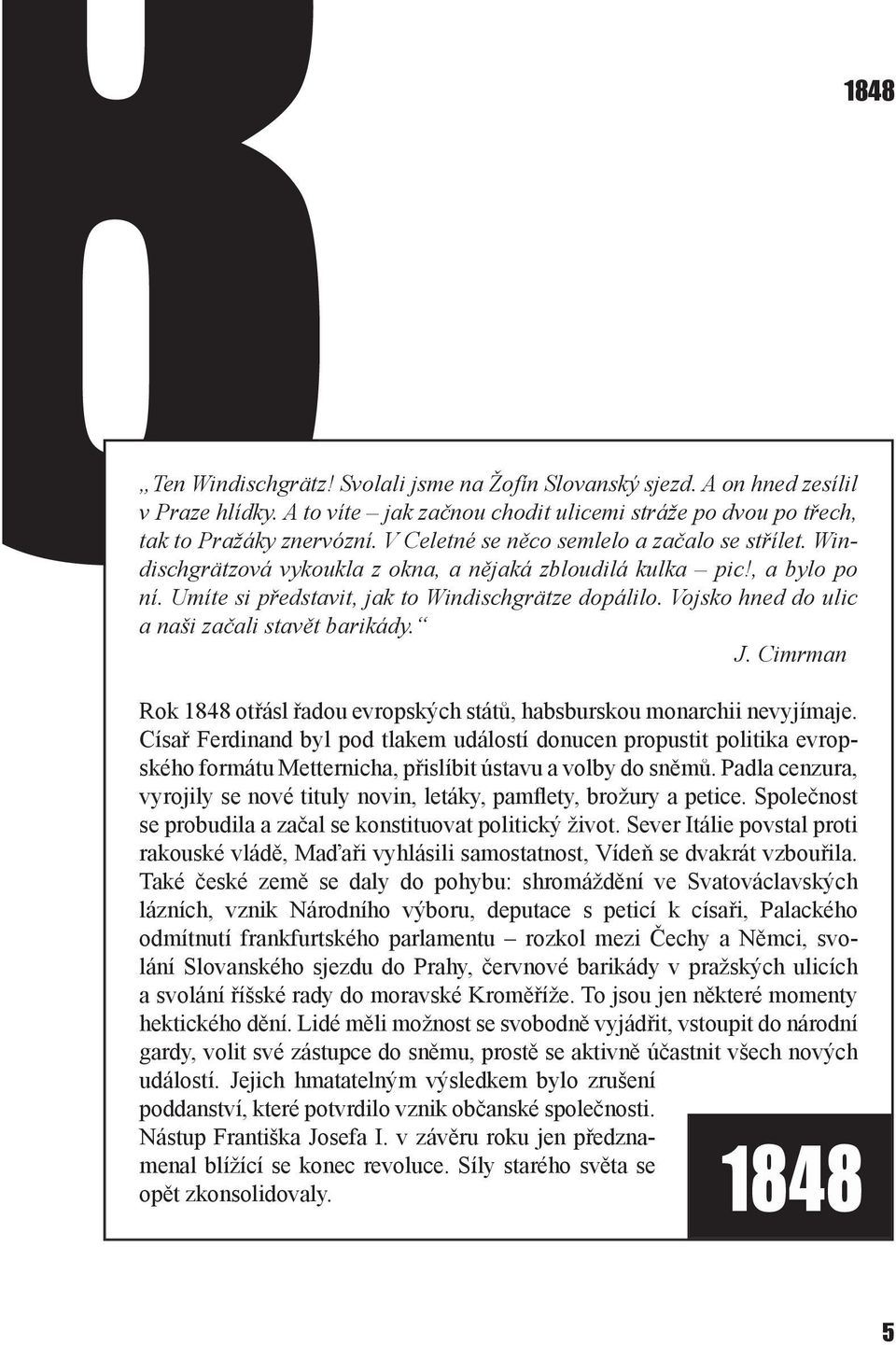 8

1848

„Ten Windischgrätz! Svolali jsme na Žofín Slovanský sjezd. A on hned zesílil v Praze hlídky. A to víte – jak začnou chodit ulicemi stráže po dvou po třech, tak to Pražáky znervózní. V Celetné se něco semlelo a začalo se střílet. Windischgrätzová vykoukla z okna, a nějaká zbloudilá kulka – pic!, a bylo po ní. Umíte si představit, jak to Windischgrätze dopálilo. Vojsko hned do ulic a naši začali stavět barikády.“

J. Cimrman

Rok 1848 otřásl řadou evropských států, habsburskou monarchii nevyjímaje. Císař Ferdinand byl pod tlakem událostí donucen propustit politika evropského formátu Metternicha, přislíbit ústavu a volby do sněmů. Padla cenzura, vyrojily se nové tituly novin, letáky, pamflety, brožury a petice. Společnost se probudila a začal se konstituovat politický život. Sever Itálie povstal proti rakouské vládě, Maďaři vyhlásili samostatnost, Vídeň se dvakrát vzbouřila. Také české země se daly do pohybu: shromáždění ve Svatováclavských lázních, vznik Národního výboru, deputace s peticí k císaři, Palackého odmítnutí frankfurtského parlamentu – rozkol mezi Čechy a Němci, svolání Slovanského sjezdu do Prahy, červnové barikády v pražských ulicích a svolání říšské rady do moravské Kroměříže. To jsou jen některé momenty hektického dění. Lidé měli možnost se svobodně vyjádřit, vstoupit do národní gardy, volit své zástupce do sněmu, prostě se aktivně účastnit všech nových událostí. Jejich hmatatelným výsledkem bylo zrušení poddanství, které potvrdilo vznik občanské společnosti. Nástup Františka Josefa I. v závěru roku jen předznamenal blížící se konec revoluce. Síly starého světa se opět zkonsolidovaly.

1848

5